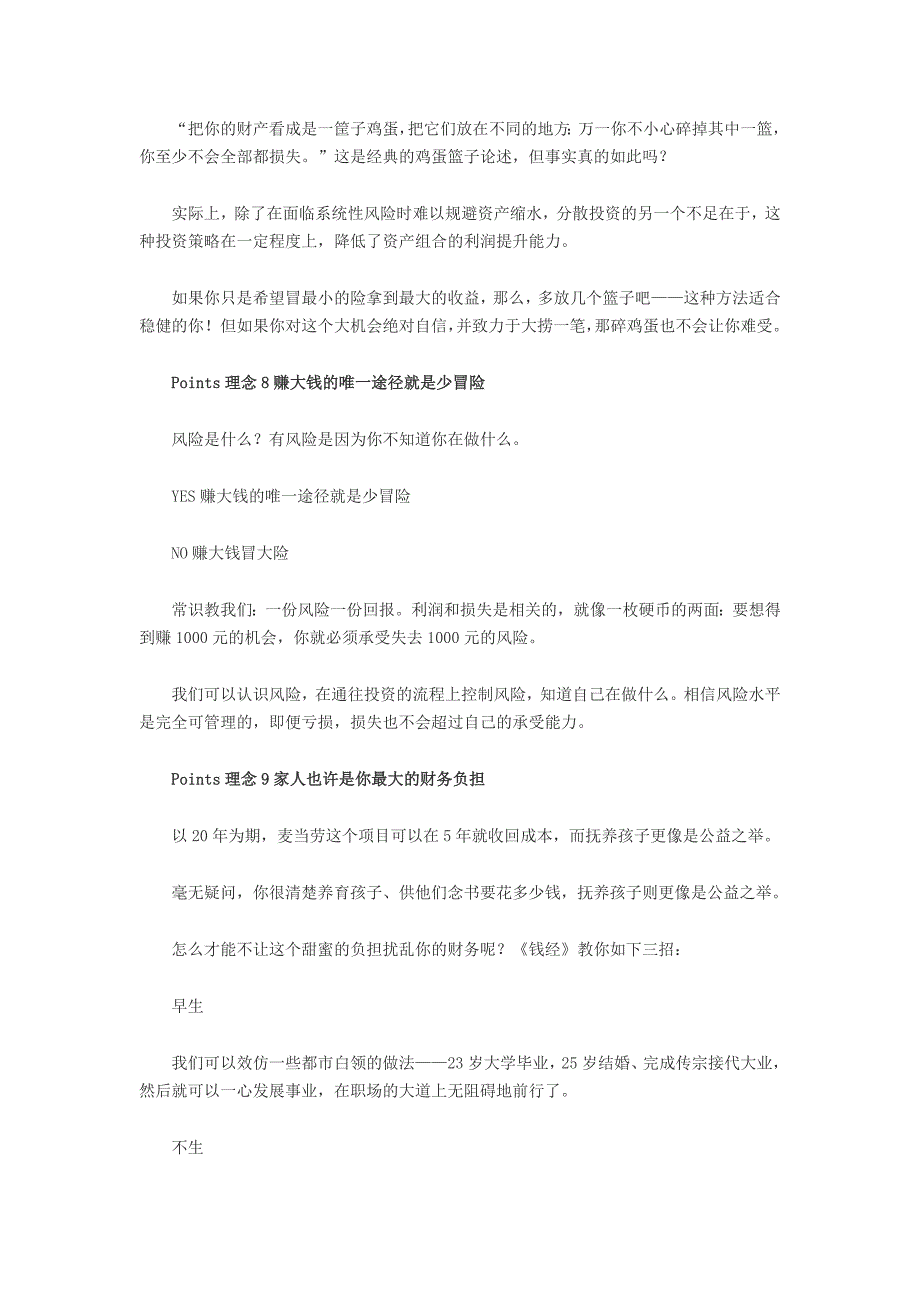 “把你的财产看成是一筐子鸡蛋，把它们放在不同的地方：万一你不小心碎掉其中一篮，你至少不会全部都损失。”这是经典的鸡蛋篮子论述，但事实真的如此吗？

实际上，除了在面临系统性风险时难以规避资产缩水，分散投资的另一个不足在于，这种投资策略在一定程度上，降低了资产组合的利润提升能力。

如果你只是希望冒最小的险拿到最大的收益，那么，多放几个篮子吧——这种方法适合稳健的你！但如果你对这个大机会绝对自信，并致力于大捞一笔，那碎鸡蛋也不会让你难受。

Points 理念 8 赚大钱的唯一途径就是少冒险

风险是什么？有风险是因为你不知道你在做什么。

YES 赚大钱的唯一途径就是少冒险

NO 赚大钱冒大险

常识教我们：一份风险一份回报。利润和损失是相关的，就像一枚硬币的两面：要想得到赚 1000 元的机会，你就必须承受失去 1000 元的风险。

我们可以认识风险，在通往投资的流程上控制风险，知道自己在做什么。相信风险水平是完全可管理的，即便亏损，损失也不会超过自己的承受能力。

Points 理念 9 家人也许是你最大的财务负担

以 20 年为期，麦当劳这个项目可以在 5 年就收回成本，而抚养孩子更像是公益之举。

毫无疑问，你很清楚养育孩子、供他们念书要花多少钱，抚养孩子则更像是公益之举。

怎么才能不让这个甜蜜的负担扰乱你的财务呢？《钱经》教你如下三招：

早生

我们可以效仿一些都市白领的做法——23 岁大学毕业，25 岁结婚、完成传宗接代大业，然后就可以一心发展事业，在职场的大道上无阻碍地前行了。

不生